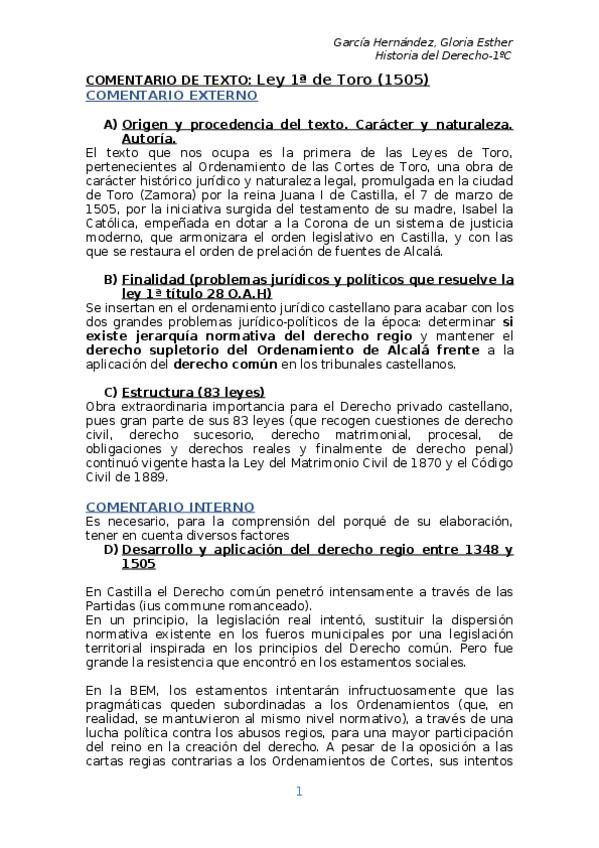 García Hernández, Gloria Esther
Historia del Derecho-1ºC

COMENTARIO DE TEXTO: Ley 1ª de Toro (1505)
COMENTARIO EXTERNO

A) Origen y procedencia del texto. Carácter y naturaleza. Autoría.
El texto que nos ocupa es la primera de las Leyes de Toro, pertenecientes al Ordenamiento de las Cortes de Toro, una obra de carácter histórico jurídico y naturaleza legal, promulgada en la ciudad de Toro (Zamora) por la reina Juana I de Castilla, el 7 de marzo de 1505, por la iniciativa surgida del testamento de su madre, Isabel la Católica, empeñada en dotar a la Corona de un sistema de justicia moderno, que armonizara el orden legislativo en Castilla, y con las que se restaura el orden de prelación de fuentes de Alcalá.

B) Finalidad (problemas jurídicos y políticos que resuelve la ley 1ª título 28 O.A.H)
Se insertan en el ordenamiento jurídico castellano para acabar con los dos grandes problemas jurídico-políticos de la época: determinar si existe jerarquía normativa del derecho regio y mantener el derecho supletorio del Ordenamiento de Alcalá frente a la aplicación del derecho común en los tribunales castellanos.

C) Estructura (83 leyes)
Obra extraordinaria importancia para el Derecho privado castellano, pues gran parte de sus 83 leyes (que recogen cuestiones de derecho civil, derecho sucesorio, derecho matrimonial, procesal, de obligaciones y derechos reales y finalmente de derecho penal) continuó vigente hasta la Ley del Matrimonio Civil de 1870 y el Código Civil de 1889.

COMENTARIO INTERNO
Es necesario, para la comprensión del porqué de su elaboración, tener en cuenta diversos factores
D) Desarrollo y aplicación del derecho regio entre 1348 y 1505

En Castilla el Derecho común penetró intensamente a través de las Partidas (ius commune romanceado).
En un principio, la legislación real intentó, sustituir la dispersión normativa existente en los fueros municipales por una legislación territorial inspirada en los principios del Derecho común. Pero fue grande la resistencia que encontró en los estamentos sociales.

En la BEM, los estamentos intentarán infructuosamente que las pragmáticas queden subordinadas a los Ordenamientos (que, en realidad, se mantuvieron al mismo nivel normativo), a través de una lucha política contra los abusos regios, para una mayor participación del reino en la creación del derecho. A pesar de la oposición a las cartas regias contrarias a los Ordenamientos de Cortes, sus intentos

1